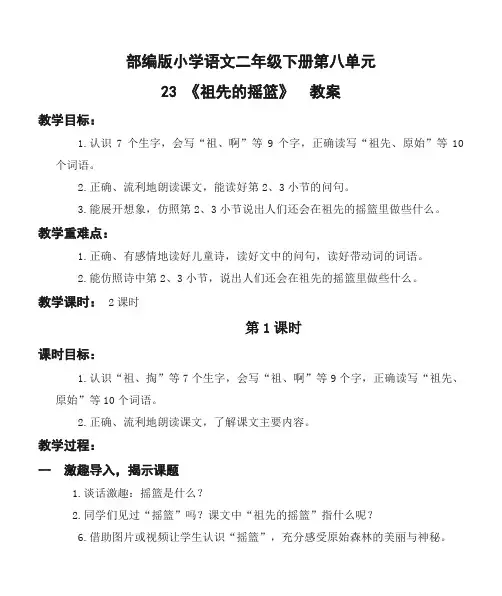 部编版小学语文二年级下册第八单元

23 《祖先的摇篮》 教案

教学目标：

1.认识 7 个生字，会写“祖、啊”等 9 个字，正确读写“祖先、原始”等 10 个词语。

2.正确、流利地朗读课文，能读好第 2、3 小节的问句。

3.能展开想象，仿照第 2、3 小节说出人们还会在祖先的摇篮里做些什么。

教学重难点：

1.正确、有感情地读好儿童诗，读好文中的问句，读好带动词的词语。

2.能仿照诗中第 2、3 小节，说出人们还会在祖先的摇篮里做些什么。

教学课时： 2 课时

第 1 课时

课时目标：

1.认识“祖、掏”等 7 个生字，会写“祖、啊”等 9 个字，正确读写“祖先、原始”等 10 个词语。

2.正确、流利地朗读课文，了解课文主要内容。

教学过程：

一 激趣导入，揭示课题

1.谈话激趣：摇篮是什么？

2.同学们见过“摇篮”吗？课文中“祖先的摇篮”指什么呢？

6.借助图片或视频让学生认识“摇篮”，充分感受原始森林的美丽与神秘。